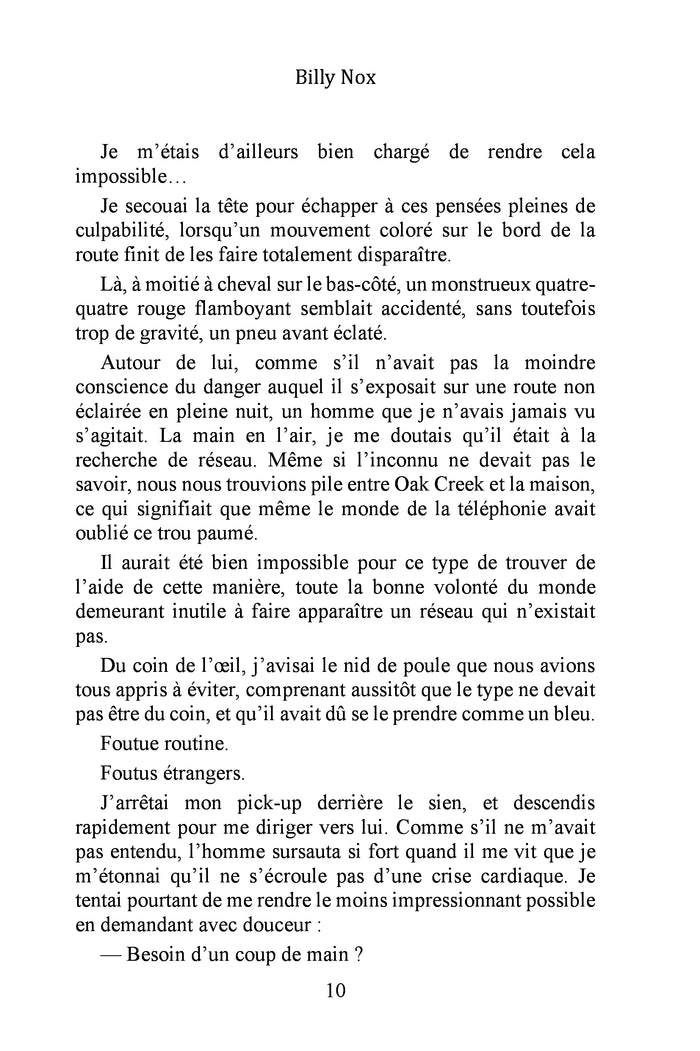 Billy Nox

Je m'étais d'ailleurs bien chargé de rendre cela impossible…

Je secouai la tête pour échapper à ces pensées pleines de culpabilité, lorsqu'un mouvement coloré sur le bord de la route finit de les faire totalement disparaître.

Là, à moitié à cheval sur le bas-côté, un monstrueux quatre-quatre rouge flamboyant semblait accidenté, sans toutefois trop de gravité, un pneu avant éclaté.

Autour de lui, comme s'il n'avait pas la moindre conscience du danger auquel il s'exposait sur une route non éclairée en pleine nuit, un homme que je n'avais jamais vu s'agitait. La main en l'air, je me doutais qu'il était à la recherche de réseau. Même si l'inconnu ne devait pas le savoir, nous nous trouvions pile entre Oak Creek et la maison, ce qui signifiait que même le monde de la téléphonie avait oublié ce trou paumé.

Il aurait été bien impossible pour ce type de trouver de l'aide de cette manière, toute la bonne volonté du monde demeurant inutile à faire apparaître un réseau qui n'existait pas.

Du coin de l'œil, j'avisai le nid de poule que nous avions tous appris à éviter, comprenant aussitôt que le type ne devait pas être du coin, et qu'il avait dû se le prendre comme un bleu.

Foutue routine.

Foutus étrangers.

J'arrêtai mon pick-up derrière le sien, et descendis rapidement pour me diriger vers lui. Comme s'il ne m'avait pas entendu, l'homme sursauta si fort quand il me vit que je m'étonnai qu'il ne s'écroule pas d'une crise cardiaque. Je tentai pourtant de me rendre le moins impressionnant possible en demandant avec douceur :

— Besoin d'un coup de main ?

10